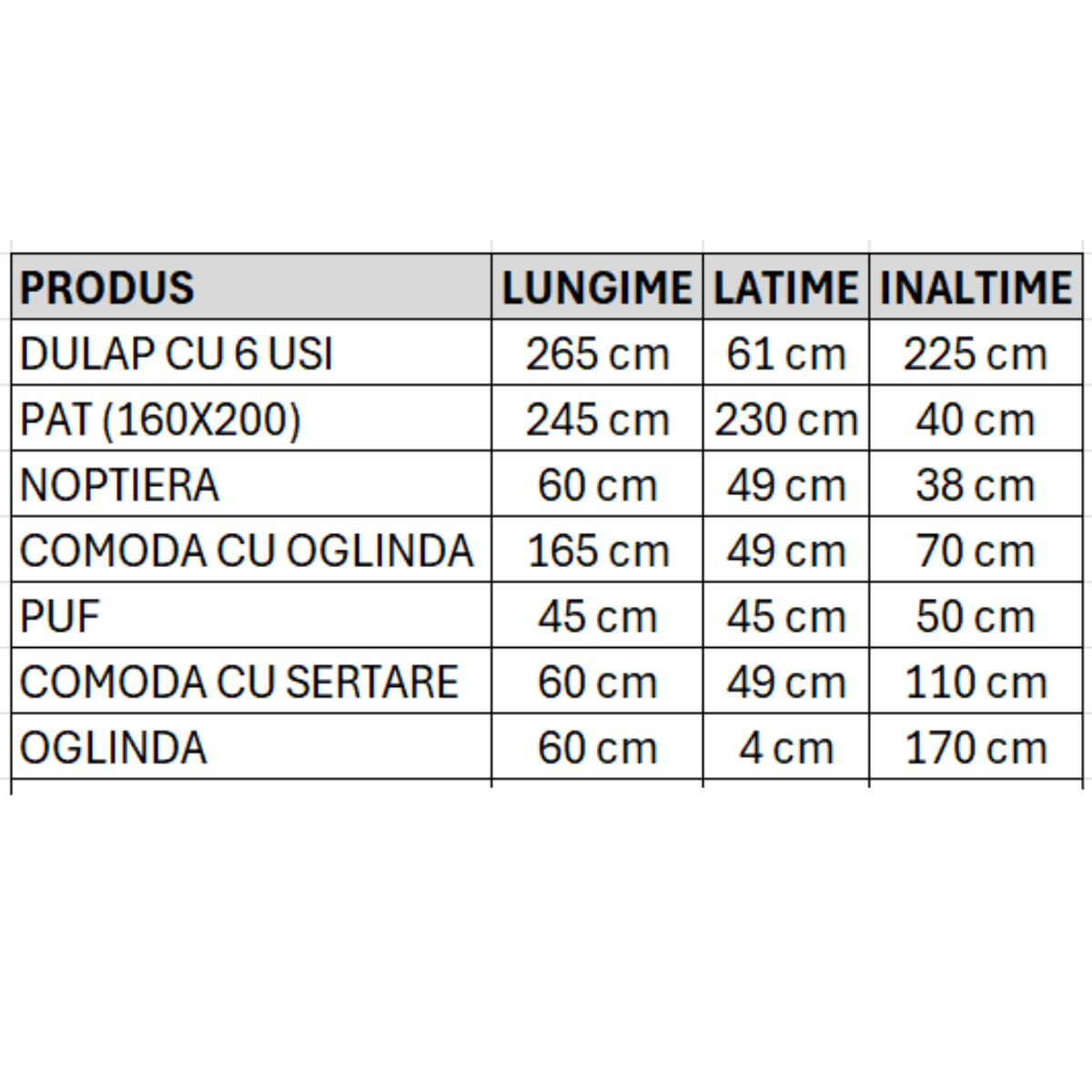 | PRODUS | LUNGIME | LATIME | INALTIME |
|---|---|---|---|
| DULAP CU 6 USI | 265 cm | 61 cm | 225 cm |
| PAT (160X200) | 245 cm | 230 cm | 40 cm |
| NOPTIERA | 60 cm | 49 cm | 38 cm |
| COMODA CU OGLINDA | 165 cm | 49 cm | 70 cm |
| PUF | 45 cm | 45 cm | 50 cm |
| COMODA CU SERTARE | 60 cm | 49 cm | 110 cm |
| OGLINDA | 60 cm | 4 cm | 170 cm |